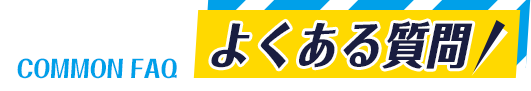 COMMON FAQ

よくある質問